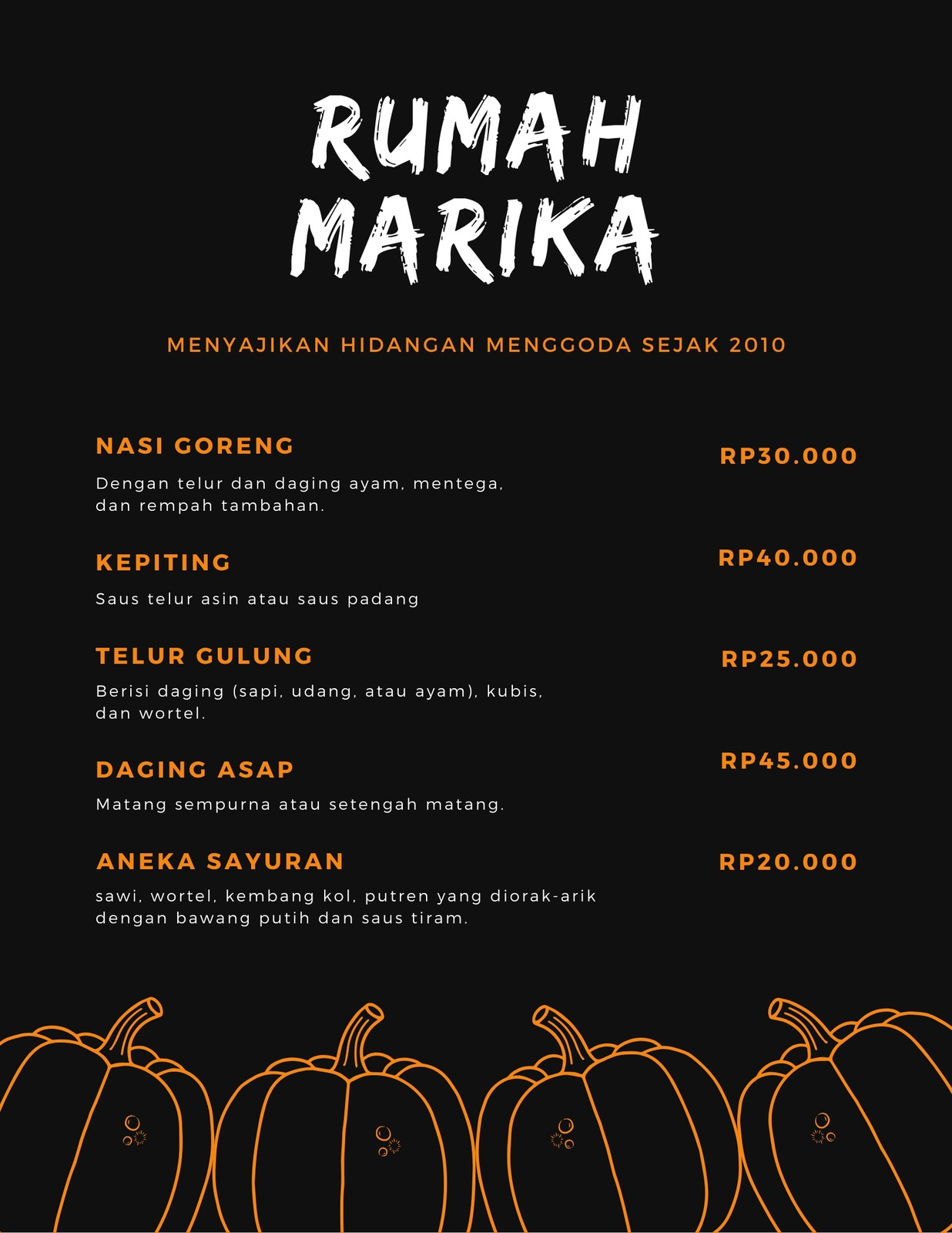 RUMAH MARIKA

MENYAJIKAN HIDANGAN MENGGODA SEJAK 2010

NASI GORENG
RP30.000
Dengan telur dan daging ayam, mentega, dan rempah tambahan.

KEPITING
RP40.000
Saus telur asin atau saus padang

TELUR GULUNG
RP25.000
Berisi daging (sapi, udang, atau ayam), kubis, dan wortel.

DAGING ASAP
RP45.000
Matang sempurna atau setengah matang.

ANEKA SAYURAN
RP20.000
sawi, wortel, kembang kol, putren yang diorak-arik dengan bawang putih dan saus tiram.